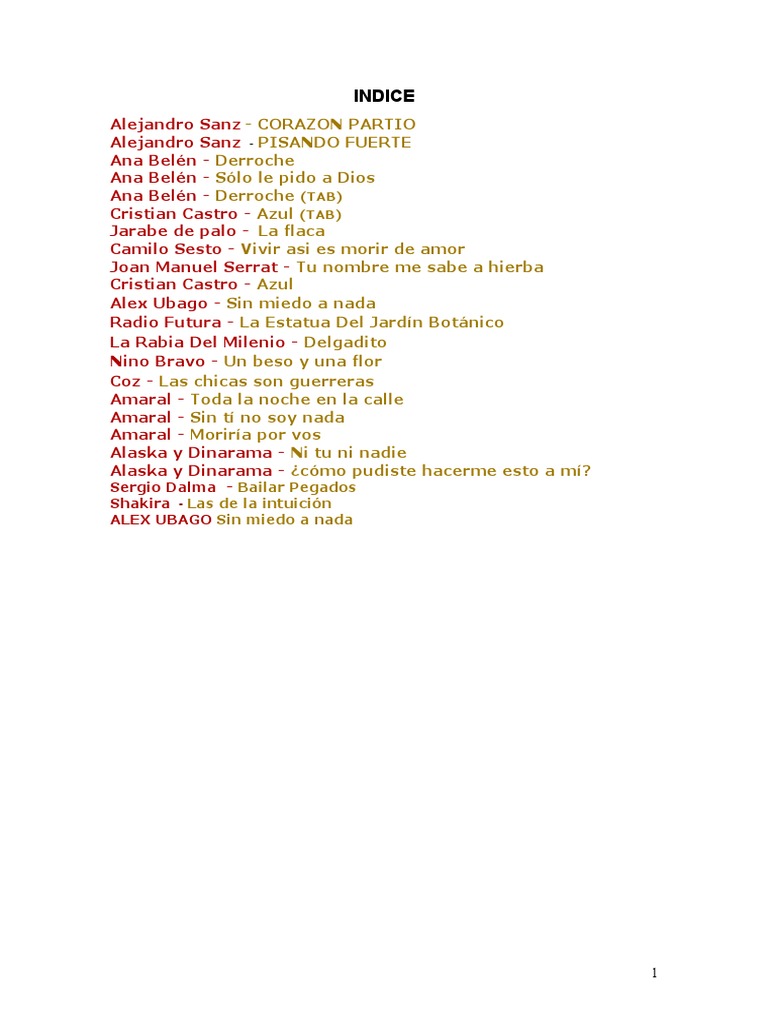 INDICE

Alejandro Sanz - CORAZON PARTIO
Alejandro Sanz - PISANDO FUERTE
Ana Belén - Derroche
Ana Belén - Sólo le pido a Dios
Ana Belén - Derroche (TAB)
Cristian Castro - Azul (TAB)
Jarabe de palo - La flaca
Camilo Sesto - Vivir asi es morir de amor
Joan Manuel Serrat - Tu nombre me sabe a hierba
Cristian Castro - Azul
Alex Ubago - Sin miedo a nada
Radio Futura - La Estatua Del Jardín Botánico
La Rabia Del Milenio - Delgadito
Nino Bravo - Un beso y una flor
Coz - Las chicas son guerreras
Amaral - Toda la noche en la calle
Amaral - Sin tí no soy nada
Amaral - Moriría por vos
Alaska y Dinarama - Ni tu ni nadie
Alaska y Dinarama - ¿cómo pudiste hacerme esto a mí?
Sergio Dalma - Bailar Pegados
Shakira - Las de la intuición
ALEX UBAGO Sin miedo a nada

1